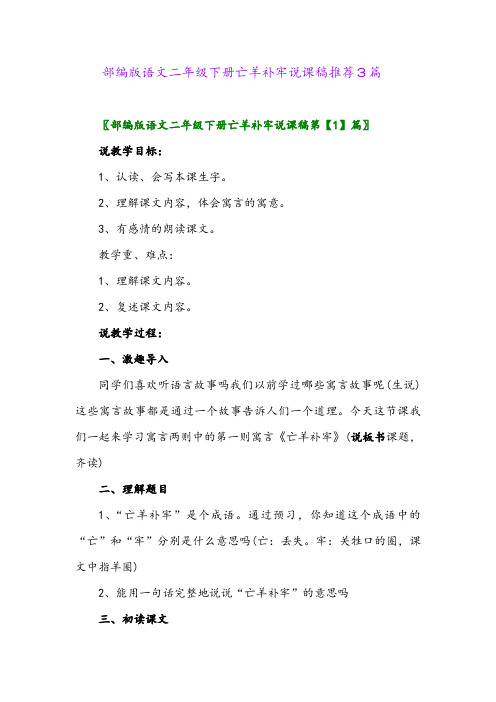 部编版语文二年级下册亡羊补牢说课稿推荐3篇

〖部编版语文二年级下册亡羊补牢说课稿第【1】篇〗

说教学目标：

1、认读、会写本课生字。

2、理解课文内容，体会寓言的寓意。

3、有感情的朗读课文。

教学重、难点：

1、理解课文内容。

2、复述课文内容。

说教学过程：

一、激趣导入

同学们喜欢听语言故事吗我们以前学过哪些寓言故事呢(生说)这些寓言故事都是通过一个故事告诉人们一个道理。今天这节课我们一起来学习寓言两则中的第一则寓言《亡羊补牢》(说板书课题，齐读)

二、理解题目

1、“亡羊补牢”是个成语。通过预习，你知道这个成语中的“亡”和“牢”分别是什么意思吗(亡：丢失。牢：关牲口的圈，课文中指羊圈)

2、能用一句话完整地说说“亡羊补牢”的意思吗

三、初读课文